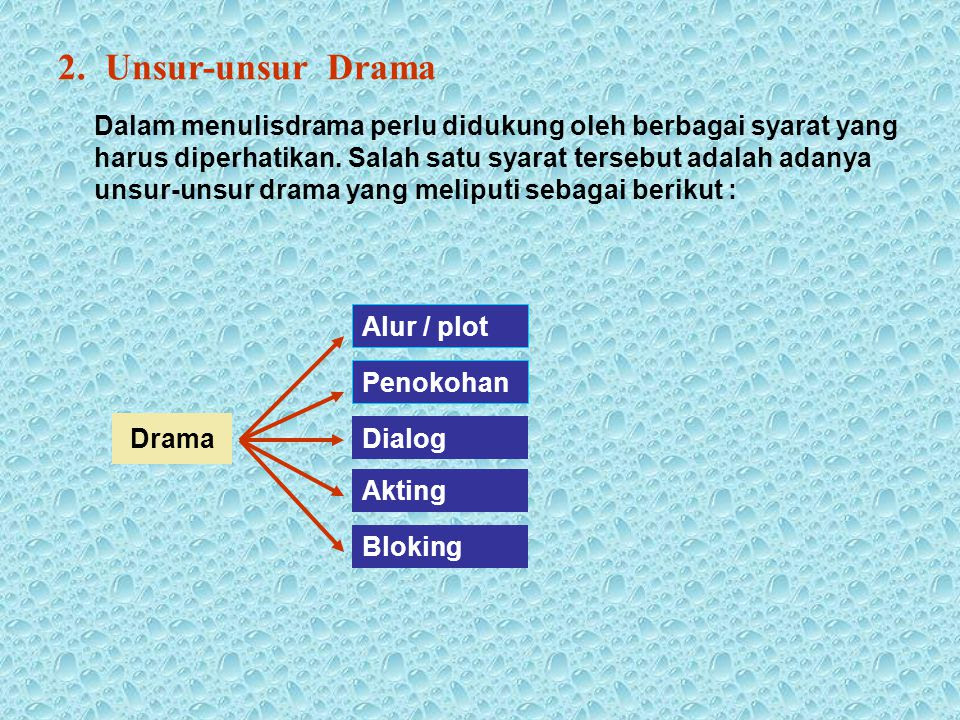 2. Unsur-unsur Drama

Dalam menulisdrama perlu didukung oleh berbagai syarat yang harus diperhatikan. Salah satu syarat tersebut adalah adanya unsur-unsur drama yang meliputi sebagai berikut :

Drama

Alur / plot

Penokohan

Dialog

Akting

Bloking